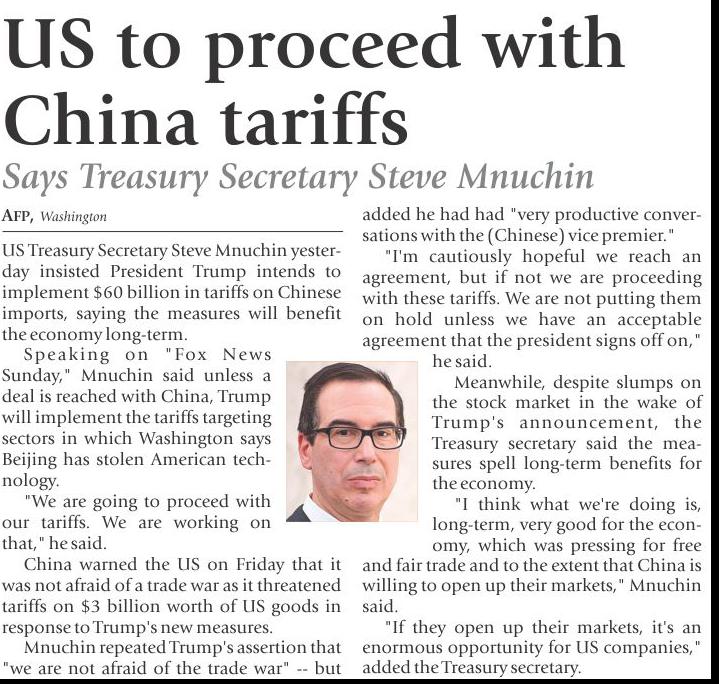 US to proceed with China tariffs

Says Treasury Secretary Steve Mnuchin

AFP, Washington

US Treasury Secretary Steve Mnuchin yesterday insisted President Trump intends to implement $60 billion in tariffs on Chinese imports, saying the measures will benefit the economy long-term.

Speaking on "Fox News Sunday," Mnuchin said unless a deal is reached with China, Trump will implement the tariffs targeting sectors in which Washington says Beijing has stolen American technology.

"We are going to proceed with our tariffs. We are working on that," he said.

China warned the US on Friday that it was not afraid of a trade war as it threatened tariffs on $3 billion worth of US goods in response to Trump's new measures.

Mnuchin repeated Trump's assertion that "we are not afraid of the trade war" -- but added he had had "very productive conversations with the (Chinese) vice premier."

"I'm cautiously hopeful we reach an agreement, but if not we are proceeding with these tariffs. We are not putting them on hold unless we have an acceptable agreement that the president signs off on," he said.

Meanwhile, despite slumps on the stock market in the wake of Trump's announcement, the Treasury secretary said the measures spell long-term benefits for the economy.

"I think what we're doing is, long-term, very good for the economy, which was pressing for free and fair trade and to the extent that China is willing to open up their markets," Mnuchin said.

"If they open up their markets, it's an enormous opportunity for US companies," added the Treasury secretary.